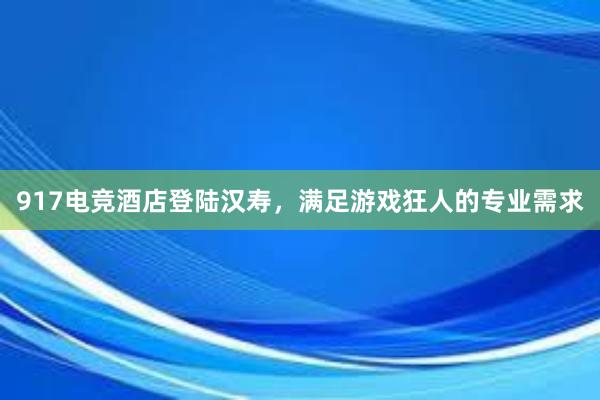 917电竞酒店登陆汉寿，满足游戏狂人的专业需求